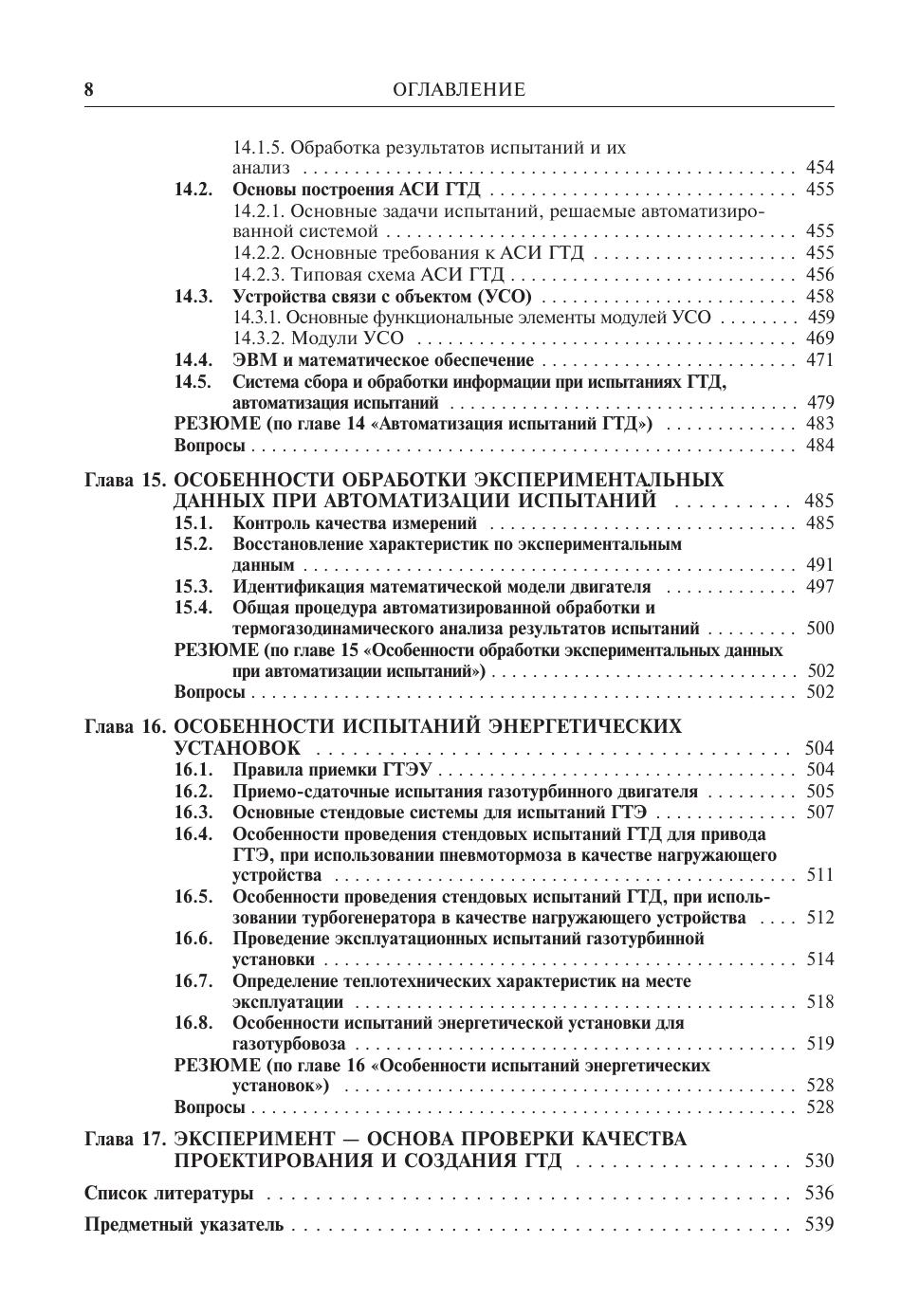 8 ОГЛАВЛЕНИЕ

14.1.5. Обработка результатов испытаний и их анализ . . . 454
14.2. Основы построения АСИ ГТД . . . 455
14.2.1. Основные задачи испытаний, решаемые автоматизированной системой . . . 455
14.2.2. Основные требования к АСИ ГТД . . . 455
14.2.3. Типовая схема АСИ ГТД . . . 456
14.3. Устройства связи с объектом (УСО) . . . 458
14.3.1. Основные функциональные элементы модулей УСО . . . 459
14.3.2. Модули УСО . . . 469
14.4. ЭВМ и математическое обеспечение . . . 471
14.5. Система сбора и обработки информации при испытаниях ГТД, автоматизация испытаний . . . 479
РЕЗЮМЕ (по главе 14 «Автоматизация испытаний ГТД») . . . 483
Вопросы . . . 484

Глава 15. ОСОБЕННОСТИ ОБРАБОТКИ ЭКСПЕРИМЕНТАЛЬНЫХ ДАННЫХ ПРИ АВТОМАТИЗАЦИИ ИСПЫТАНИЙ . . . 485
15.1. Контроль качества измерений . . . 485
15.2. Восстановление характеристик по экспериментальным данным . . . 491
15.3. Идентификация математической модели двигателя . . . 497
15.4. Общая процедура автоматизированной обработки и термогазодинамического анализа результатов испытаний . . . 500
РЕЗЮМЕ (по главе 15 «Особенности обработки экспериментальных данных при автоматизации испытаний») . . . 502
Вопросы . . . 502

Глава 16. ОСОБЕННОСТИ ИСПЫТАНИЙ ЭНЕРГЕТИЧЕСКИХ УСТАНОВОК . . . 504
16.1. Правила приемки ГТЭУ . . . 504
16.2. Приемо-сдаточные испытания газотурбинного двигателя . . . 505
16.3. Основные стендовые системы для испытаний ГТЭ . . . 507
16.4. Особенности проведения стендовых испытаний ГТД для привода ГТЭ, при использовании пневмотормоза в качестве нагружающего устройства . . . 511
16.5. Особенности проведения стендовых испытаний ГТД, при использовании турбогенератора в качестве нагружающего устройства . . . 512
16.6. Проведение эксплуатационных испытаний газотурбинной установки . . . 514
16.7. Определение теплотехнических характеристик на месте эксплуатации . . . 518
16.8. Особенности испытаний энергетической установки для газотурбовоза . . . 519
РЕЗЮМЕ (по главе 16 «Особенности испытаний энергетических установок») . . . 528
Вопросы . . . 528

Глава 17. ЭКСПЕРИМЕНТ — ОСНОВА ПРОВЕРКИ КАЧЕСТВА ПРОЕКТИРОВАНИЯ И СОЗДАНИЯ ГТД . . . 530

Список литературы . . . 536

Предметный указатель . . . 539